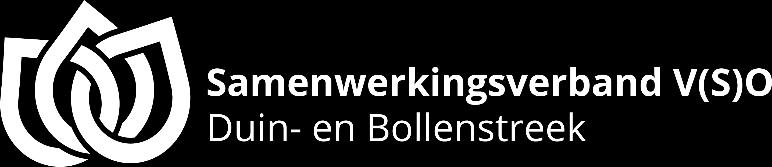 Samenwerkingsverband V(S)O
Duin- en Bollenstreek